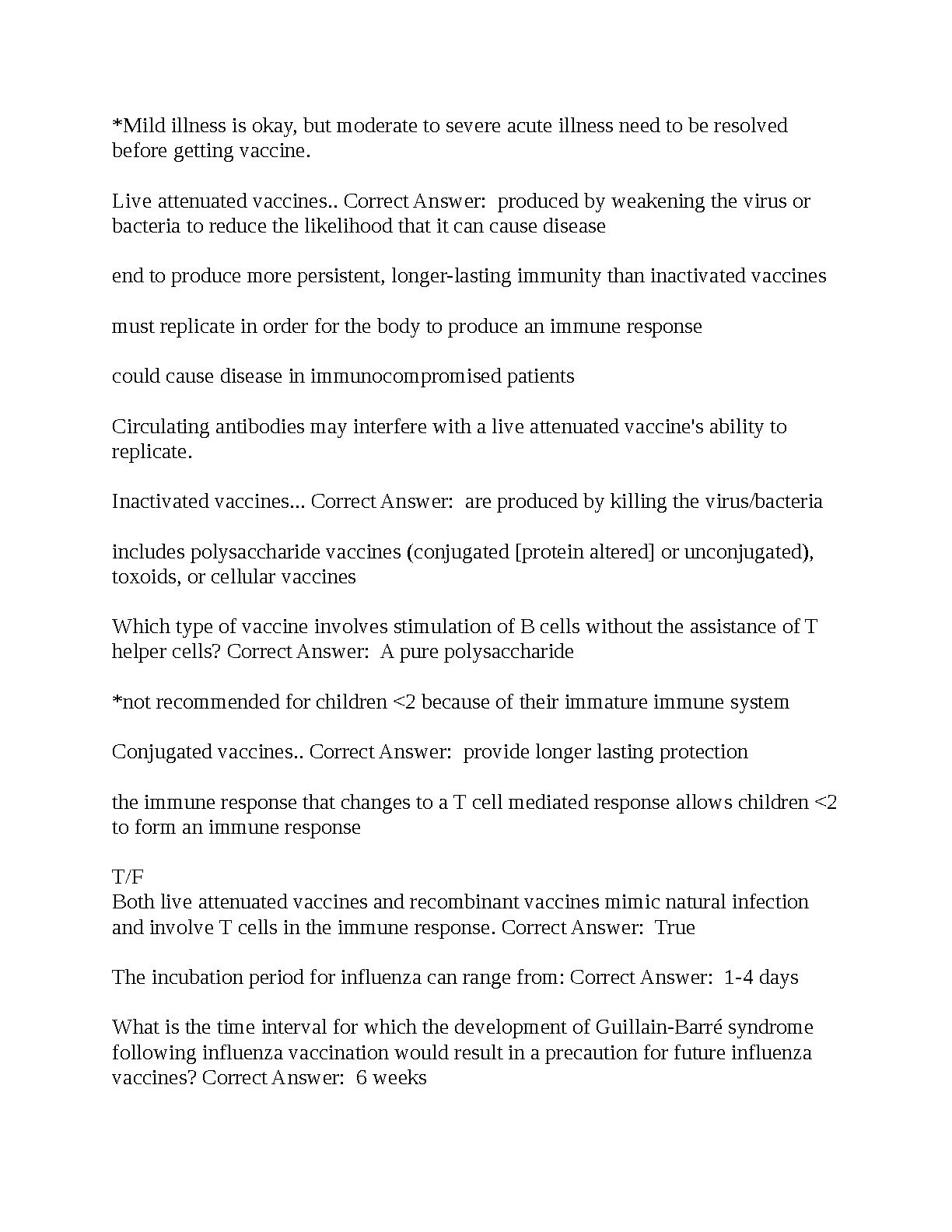 *Mild illness is okay, but moderate to severe acute illness need to be resolved before getting vaccine.

Live attenuated vaccines.. Correct Answer:  produced by weakening the virus or bacteria to reduce the likelihood that it can cause disease

end to produce more persistent, longer-lasting immunity than inactivated vaccines

must replicate in order for the body to produce an immune response

could cause disease in immunocompromised patients

Circulating antibodies may interfere with a live attenuated vaccine's ability to replicate.

Inactivated vaccines... Correct Answer:  are produced by killing the virus/bacteria

includes polysaccharide vaccines (conjugated [protein altered] or unconjugated), toxoids, or cellular vaccines

Which type of vaccine involves stimulation of B cells without the assistance of T helper cells? Correct Answer:  A pure polysaccharide

*not recommended for children <2 because of their immature immune system

Conjugated vaccines.. Correct Answer:  provide longer lasting protection

the immune response that changes to a T cell mediated response allows children <2 to form an immune response

T/F
Both live attenuated vaccines and recombinant vaccines mimic natural infection and involve T cells in the immune response. Correct Answer:  True

The incubation period for influenza can range from: Correct Answer:  1-4 days

What is the time interval for which the development of Guillain-Barré syndrome following influenza vaccination would result in a precaution for future influenza vaccines? Correct Answer:  6 weeks